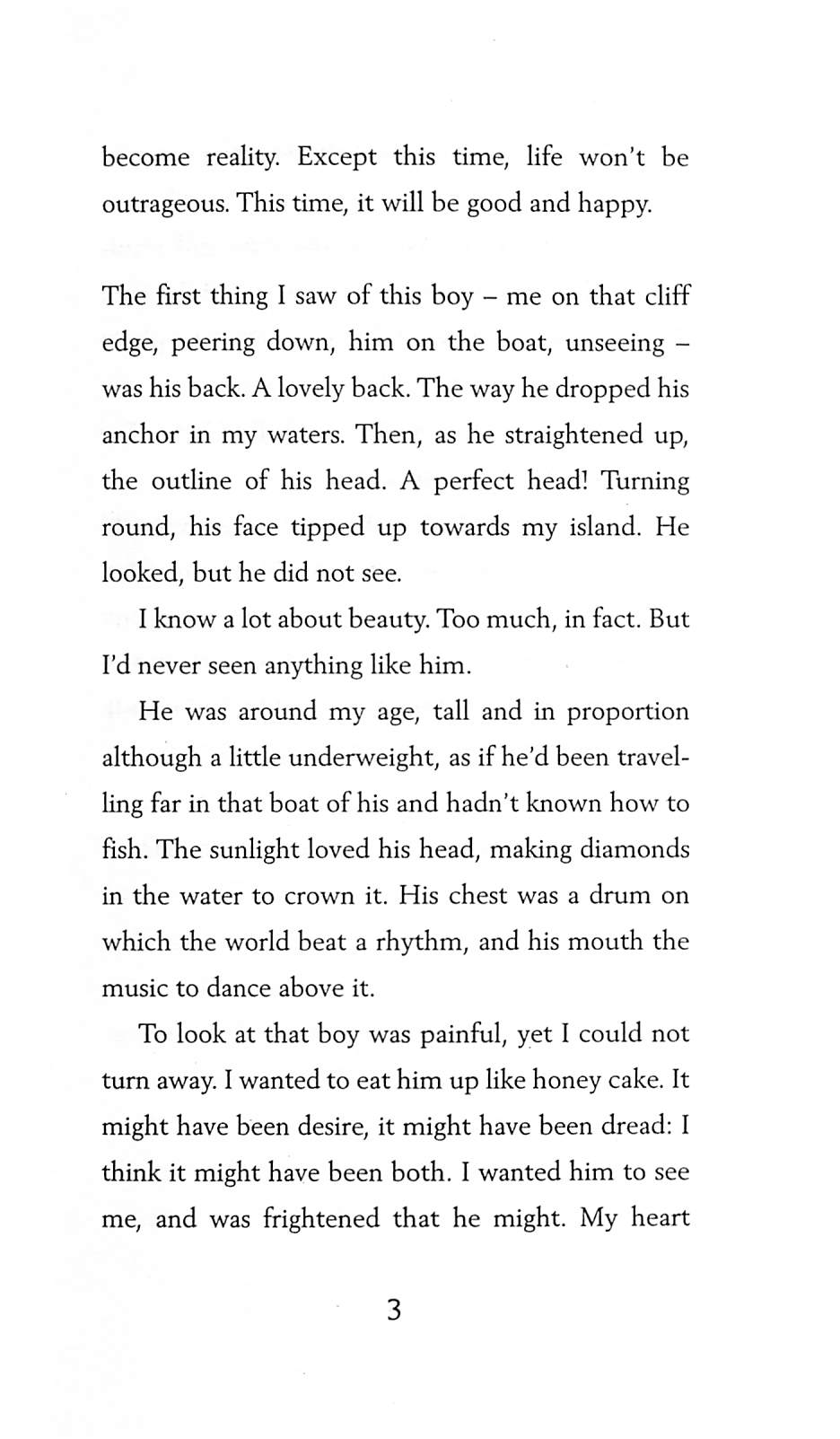 become reality. Except this time, life won't be outrageous. This time, it will be good and happy.

The first thing I saw of this boy – me on that cliff edge, peering down, him on the boat, unseeing – was his back. A lovely back. The way he dropped his anchor in my waters. Then, as he straightened up, the outline of his head. A perfect head! Turning round, his face tipped up towards my island. He looked, but he did not see.

I know a lot about beauty. Too much, in fact. But I'd never seen anything like him.

He was around my age, tall and in proportion although a little underweight, as if he'd been travelling far in that boat of his and hadn't known how to fish. The sunlight loved his head, making diamonds in the water to crown it. His chest was a drum on which the world beat a rhythm, and his mouth the music to dance above it.

To look at that boy was painful, yet I could not turn away. I wanted to eat him up like honey cake. It might have been desire, it might have been dread: I think it might have been both. I wanted him to see me, and was frightened that he might. My heart

3